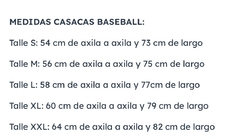 MEDIDAS CASACAS BASEBALL:

Talle S: 54 cm de axila a axila y 73 cm de largo

Talle M: 56 cm de axila a axila y 75 cm de largo

Talle L: 58 cm de axila a axila y 77cm de largo

Talle XL: 60 cm de axila a axila y 79 cm de largo

Talle XXL: 64 cm de axila a axila y 82 cm de largo